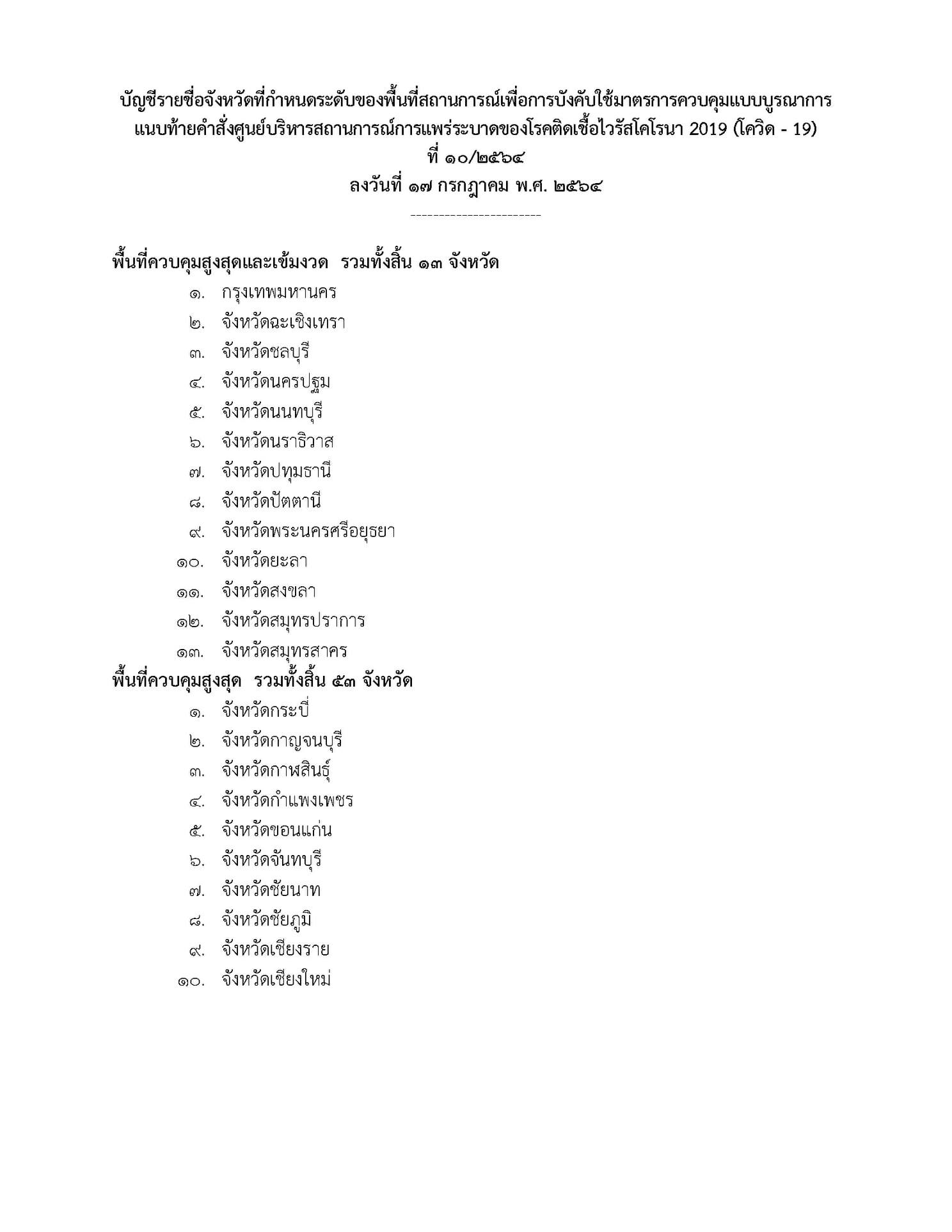 บัญชีรายชื่อจังหวัดที่กำหนดระดับของพื้นที่สถานการณ์เพื่อการบังคับใช้มาตรการควบคุมแบบบูรณาการ แนบท้ายคำสั่งศูนย์บริหารสถานการณ์การแพร่ระบาดของโรคติดเชื้อไวรัสโคโรนา 2019 (โควิด - 19)
ที่ ๑๐/๒๕๖๔
ลงวันที่ ๑๗ กรกฎาคม พ.ศ. ๒๕๖๔

-----------------------

พื้นที่ควบคุมสูงสุดและเข้มงวด รวมทั้งสิ้น ๑๓ จังหวัด
๑. กรุงเทพมหานคร
๒. จังหวัดฉะเชิงเทรา
๓. จังหวัดชลบุรี
๔. จังหวัดนครปฐม
๕. จังหวัดนนทบุรี
๖. จังหวัดนราธิวาส
๗. จังหวัดปทุมธานี
๘. จังหวัดปัตตานี
๙. จังหวัดพระนครศรีอยุธยา
๑๐. จังหวัดยะลา
๑๑. จังหวัดสงขลา
๑๒. จังหวัดสมุทรปราการ
๑๓. จังหวัดสมุทรสาคร
พื้นที่ควบคุมสูงสุด รวมทั้งสิ้น ๕๓ จังหวัด
๑. จังหวัดกระบี่
๒. จังหวัดกาญจนบุรี
๓. จังหวัดกาฬสินธุ์
๔. จังหวัดกำแพงเพชร
๕. จังหวัดขอนแก่น
๖. จังหวัดจันทบุรี
๗. จังหวัดชัยนาท
๘. จังหวัดชัยภูมิ
๙. จังหวัดเชียงราย
๑๐. จังหวัดเชียงใหม่